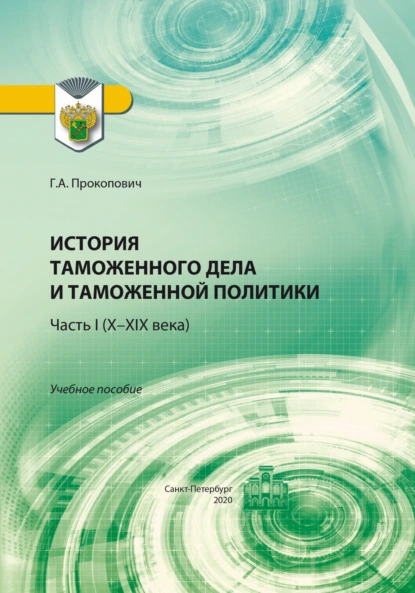 Г.А. Прокопович

ИСТОРИЯ ТАМОЖЕННОГО ДЕЛА И ТАМОЖЕННОЙ ПОЛИТИКИ

Часть I (X–XIX века)

Учебное пособие

Санкт-Петербург
2020